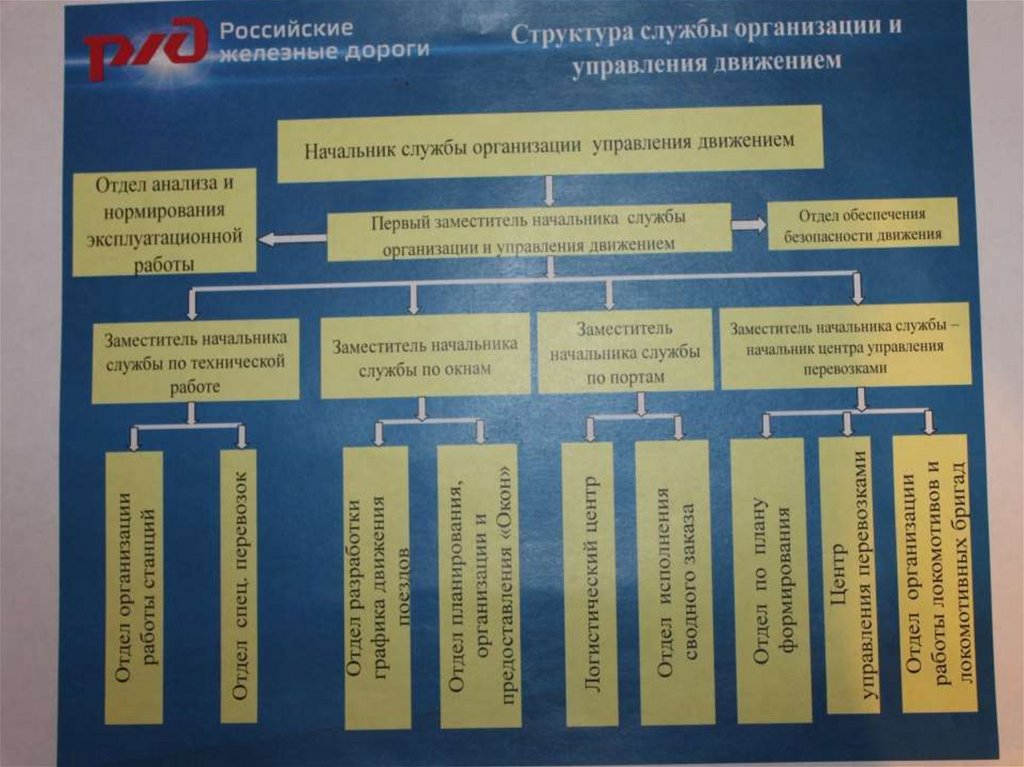 РЖД Российские железные дороги

Структура службы организации и управления движением

Начальник службы организации управления движением

Отдел анализа и нормирования эксплуатационной работы

Первый заместитель начальника службы организации и управления движением

Отдел обеспечения безопасности движения

Заместитель начальника службы по технической работе

Заместитель начальника службы по окнам

Заместитель начальника службы по портам

Заместитель начальника службы – начальник центра управления перевозками

Отдел организации работы станций

Отдел спец. перевозок

Отдел разработки графика движения поездов

Отдел планирования, организации и предоставления «Окон»

Логистический центр

Отдел исполнения сводного заказа

Отдел по плану формирования

Центр управления перевозками

Отдел организации работы локомотивов и локомотивных бригад